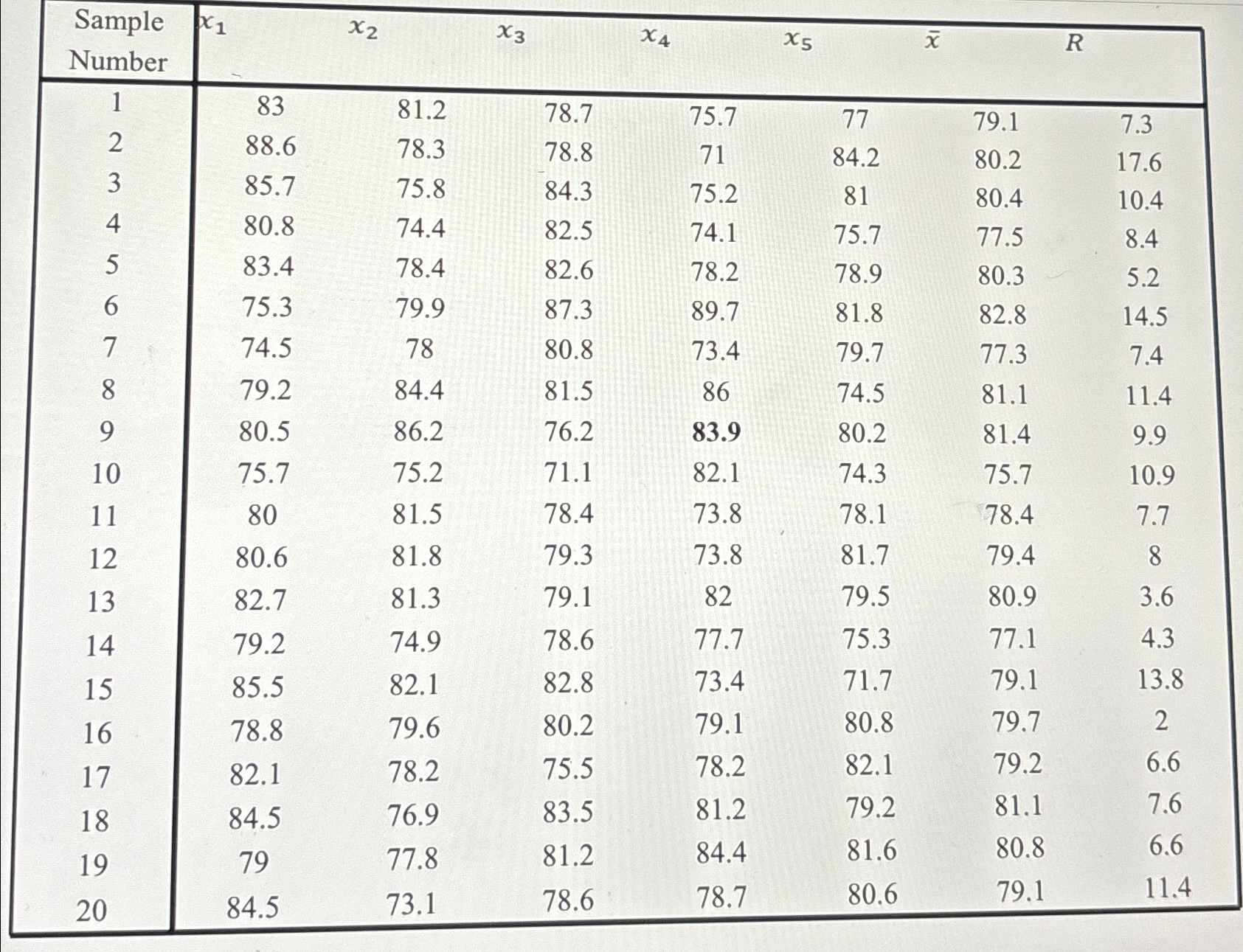 | Sample Number | $x_1$ | $x_2$ | $x_3$ | $x_4$ | $x_5$ | $\bar{x}$ | $R$ |
|---|---|---|---|---|---|---|---|
| 1 | 83 | 81.2 | 78.7 | 75.7 | 77 | 79.1 | 7.3 |
| 2 | 88.6 | 78.3 | 78.8 | 71 | 84.2 | 80.2 | 17.6 |
| 3 | 85.7 | 75.8 | 84.3 | 75.2 | 81 | 80.4 | 10.4 |
| 4 | 80.8 | 74.4 | 82.5 | 74.1 | 75.7 | 77.5 | 8.4 |
| 5 | 83.4 | 78.4 | 82.6 | 78.2 | 78.9 | 80.3 | 5.2 |
| 6 | 75.3 | 79.9 | 87.3 | 89.7 | 81.8 | 82.8 | 14.5 |
| 7 | 74.5 | 78 | 80.8 | 73.4 | 79.7 | 77.3 | 7.4 |
| 8 | 79.2 | 84.4 | 81.5 | 86 | 74.5 | 81.1 | 11.4 |
| 9 | 80.5 | 86.2 | 76.2 | 83.9 | 80.2 | 81.4 | 9.9 |
| 10 | 75.7 | 75.2 | 71.1 | 82.1 | 74.3 | 75.7 | 10.9 |
| 11 | 80 | 81.5 | 78.4 | 73.8 | 78.1 | 78.4 | 7.7 |
| 12 | 80.6 | 81.8 | 79.3 | 73.8 | 81.7 | 79.4 | 8 |
| 13 | 82.7 | 81.3 | 79.1 | 82 | 79.5 | 80.9 | 3.6 |
| 14 | 79.2 | 74.9 | 78.6 | 77.7 | 75.3 | 77.1 | 4.3 |
| 15 | 85.5 | 82.1 | 82.8 | 73.4 | 71.7 | 79.1 | 13.8 |
| 16 | 78.8 | 79.6 | 80.2 | 79.1 | 80.8 | 79.7 | 2 |
| 17 | 82.1 | 78.2 | 75.5 | 78.2 | 82.1 | 79.2 | 6.6 |
| 18 | 84.5 | 76.9 | 83.5 | 81.2 | 79.2 | 81.1 | 7.6 |
| 19 | 79 | 77.8 | 81.2 | 84.4 | 81.6 | 80.8 | 6.6 |
| 20 | 84.5 | 73.1 | 78.6 | 78.7 | 80.6 | 79.1 | 11.4 |